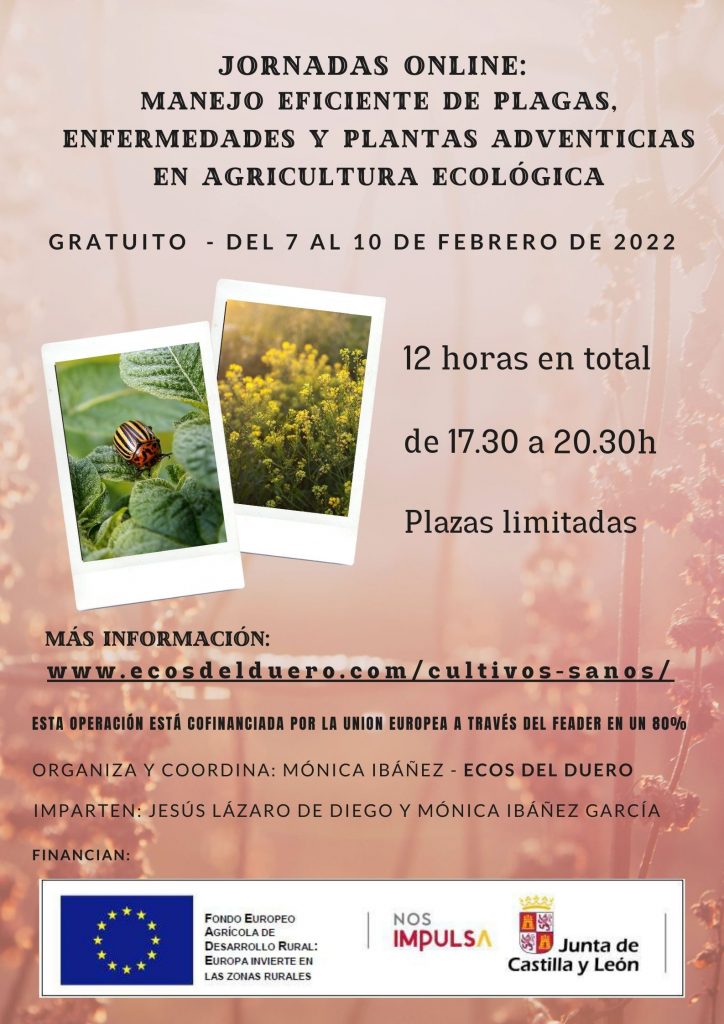 JORNADAS ONLINE:
MANEJO EFICIENTE DE PLAGAS, ENFERMEDADES Y PLANTAS ADVENTICIAS EN AGRICULTURA ECOLÓGICA

GRATUITO - DEL 7 AL 10 DE FEBRERO DE 2022

12 horas en total

de 17.30 a 20.30h

Plazas limitadas

MÁS INFORMACIÓN:
www.ecosdelduero.com/cultivos-sanos/

ESTA OPERACIÓN ESTÁ COFINANCIADA POR LA UNION EUROPEA A TRAVÉS DEL FEADER EN UN 80%

ORGANIZA Y COORDINA: MÓNICA IBÁÑEZ - ECOS DEL DUERO

IMPARTEN: JESÚS LÁZARO DE DIEGO Y MÓNICA IBÁÑEZ GARCÍA

FINANCIAN:

FONDO EUROPEO AGRÍCOLA DE DESARROLLO RURAL: EUROPA INVIERTE EN LAS ZONAS RURALES

NOS IMPULSA

Junta de Castilla y León